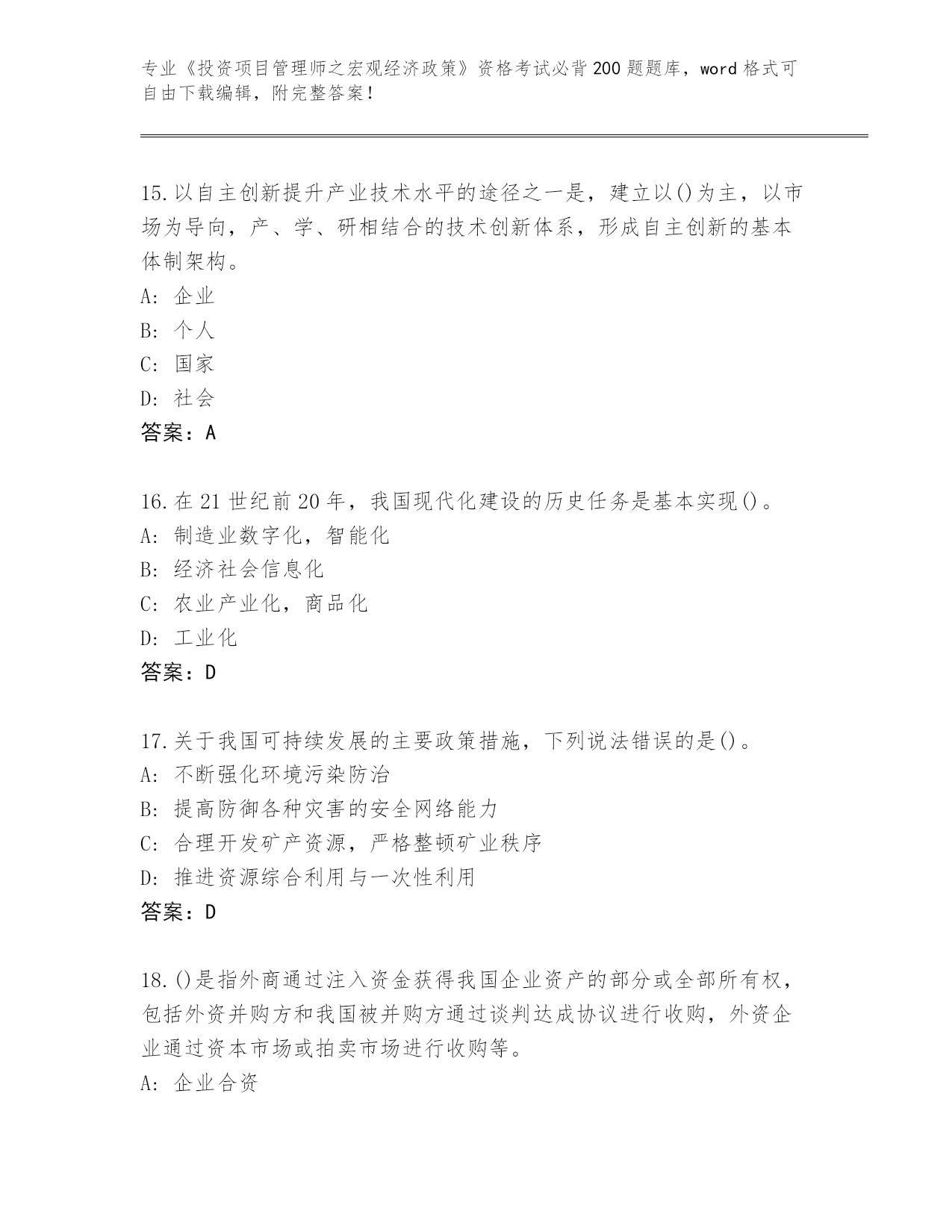 专业《投资项目管理师之宏观经济政策》资格考试必背200题题库，word格式可自由下载编辑，附完整答案！

15.以自主创新提升产业技术水平的途径之一是，建立以()为主，以市场为导向，产、学、研相结合的技术创新体系，形成自主创新的基本体制架构。
A: 企业
B: 个人
C: 国家
D: 社会
答案：A

16.在21世纪前20年，我国现代化建设的历史任务是基本实现()。
A: 制造业数字化，智能化
B: 经济社会信息化
C: 农业产业化，商品化
D: 工业化
答案：D

17.关于我国可持续发展的主要政策措施，下列说法错误的是()。
A: 不断强化环境污染防治
B: 提高防御各种灾害的安全网络能力
C: 合理开发矿产资源，严格整顿矿业秩序
D: 推进资源综合利用与一次性利用
答案：D

18.()是指外商通过注入资金获得我国企业资产的部分或全部所有权，包括外资并购方和我国被并购方通过谈判达成协议进行收购，外资企业通过资本市场或拍卖市场进行收购等。
A: 企业合资